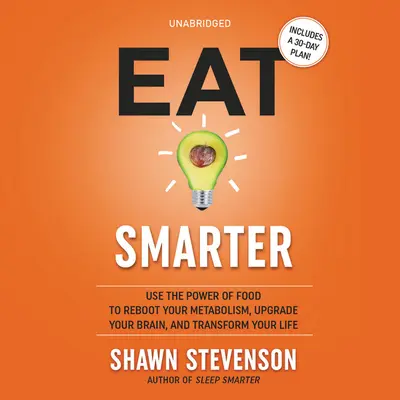 UNABRIDGED

INCLUDES A 30-DAY PLAN!

EAT

SMARTER

USE THE POWER OF FOOD TO REBOOT YOUR METABOLISM, UPGRADE YOUR BRAIN, AND TRANSFORM YOUR LIFE

SHAWN STEVENSON

AUTHOR OF SLEEP SMARTER